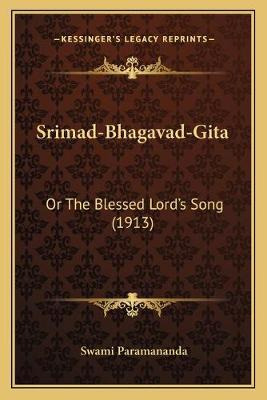 —KESSINGER'S LEGACY REPRINTS—

Srimad-Bhagavad-Gita

Or The Blessed Lord's Song (1913)

Swami Paramananda